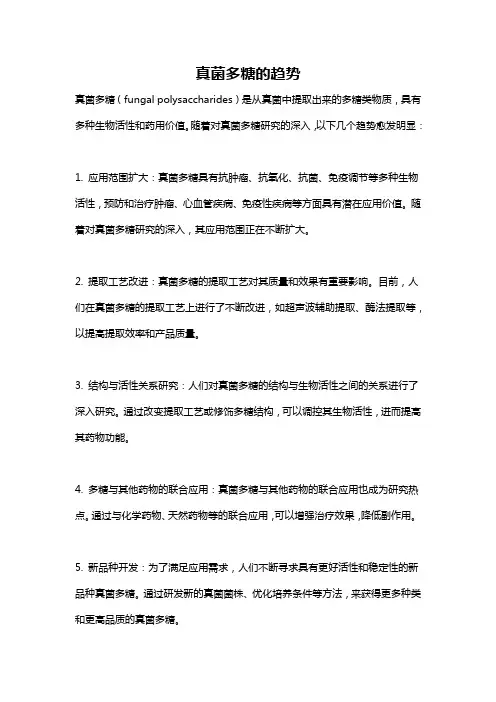 真菌多糖的趋势

真菌多糖（fungal polysaccharides）是从真菌中提取出来的多糖类物质，具有多种生物活性和药用价值。随着对真菌多糖研究的深入，以下几个趋势愈发明显：

1. 应用范围扩大：真菌多糖具有抗肿瘤、抗氧化、抗菌、免疫调节等多种生物活性，预防和治疗肿瘤、心血管疾病、免疫性疾病等方面具有潜在应用价值。随着对真菌多糖研究的深入，其应用范围正在不断扩大。

2. 提取工艺改进：真菌多糖的提取工艺对其质量和效果有重要影响。目前，人们在真菌多糖的提取工艺上进行了不断改进，如超声波辅助提取、酶法提取等，以提高提取效率和产品质量。

3. 结构与活性关系研究：人们对真菌多糖的结构与生物活性之间的关系进行了深入研究。通过改变提取工艺或修饰多糖结构，可以调控其生物活性，进而提高其药物功能。

4. 多糖与其他药物的联合应用：真菌多糖与其他药物的联合应用也成为研究热点。通过与化学药物、天然药物等的联合应用，可以增强治疗效果，降低副作用。

5. 新品种开发：为了满足应用需求，人们不断寻求具有更好活性和稳定性的新品种真菌多糖。通过研发新的真菌菌株、优化培养条件等方法，来获得更多种类和更高品质的真菌多糖。